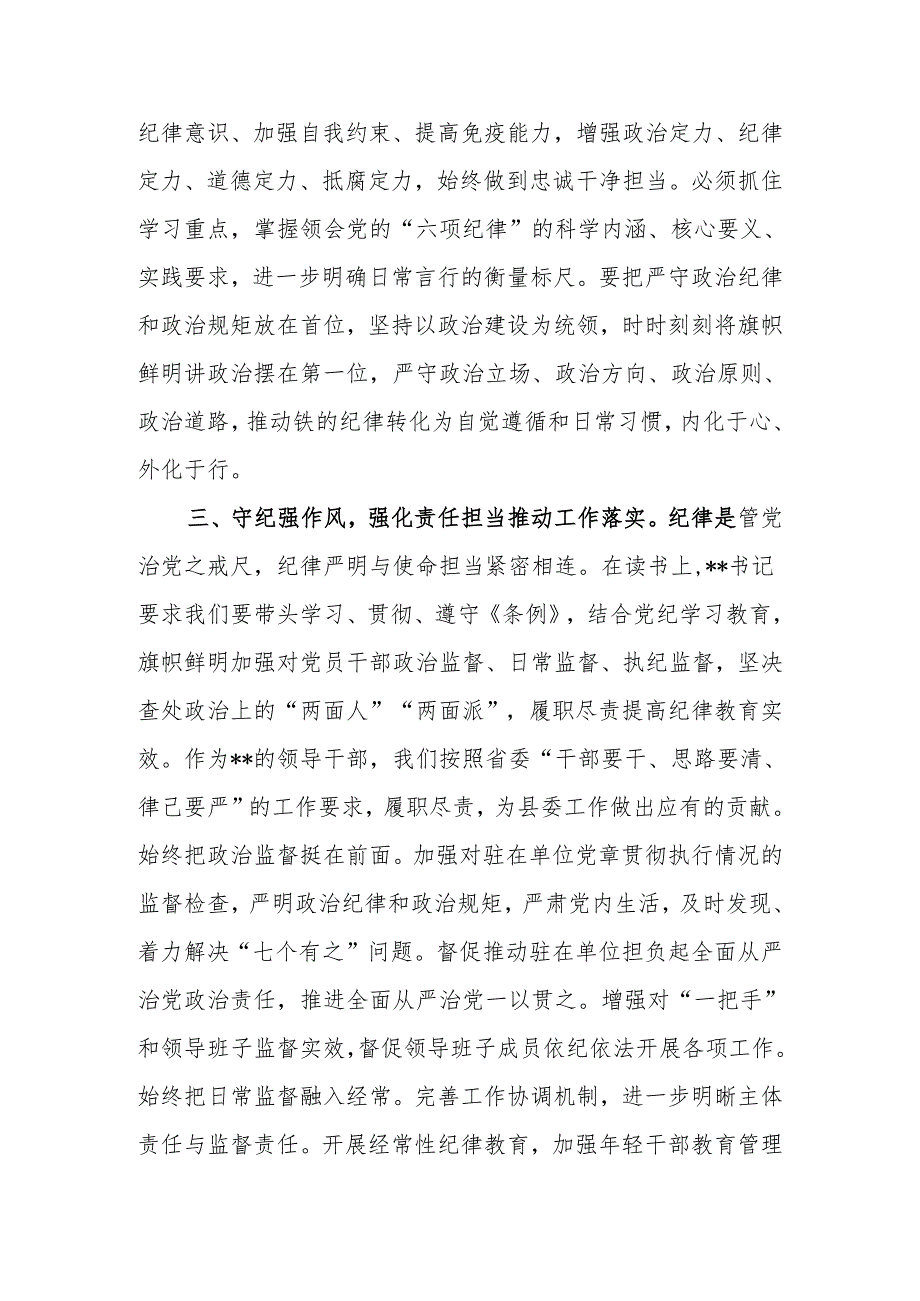 纪律意识、加强自我约束、提高免疫能力，增强政治定力、纪律定力、道德定力、抵腐定力，始终做到忠诚干净担当。必须抓住学习重点，掌握领会党的“六项纪律”的科学内涵、核心要义、实践要求，进一步明确日常言行的衡量标尺。要把严守政治纪律和政治规矩放在首位，坚持以政治建设为统领，时时刻刻将旗帜鲜明讲政治摆在第一位，严守政治立场、政治方向、政治原则、政治道路，推动铁的纪律转化为自觉遵循和日常习惯，内化于心、外化于行。

三、守纪强作风，强化责任担当推动工作落实。纪律是管党治党之戒尺，纪律严明与使命担当紧密相连。在读书上，**书记要求我们要带头学习、贯彻、遵守《条例》，结合党纪学习教育，旗帜鲜明加强对党员干部政治监督、日常监督、执纪监督，坚决查处政治上的“两面人”“两面派”，履职尽责提高纪律教育实效。作为**的领导干部，我们按照省委“干部要干、思路要清、律己要严”的工作要求，履职尽责，为县委工作做出应有的贡献。始终把政治监督挺在前面。加强对驻在单位党章贯彻执行情况的监督检查，严明政治纪律和政治规矩，严肃党内生活，及时发现、着力解决“七个有之”问题。督促推动驻在单位担负起全面从严治党政治责任，推进全面从严治党一以贯之。增强对“一把手”和领导班子监督实效，督促领导班子成员依纪依法开展各项工作。始终把日常监督融入经常。完善工作协调机制，进一步明晰主体责任与监督责任。开展经常性纪律教育，加强年轻干部教育管理